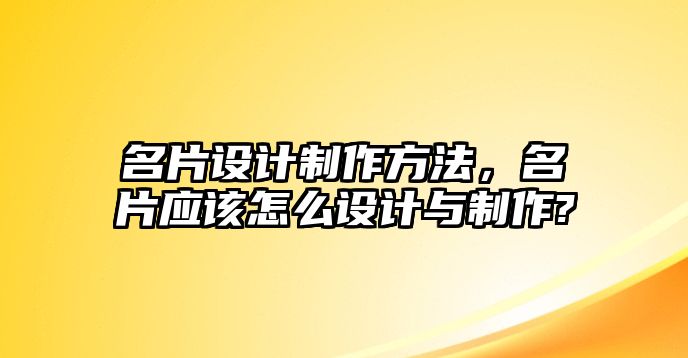 名片设计制作方法，名片应该怎么设计与制作?